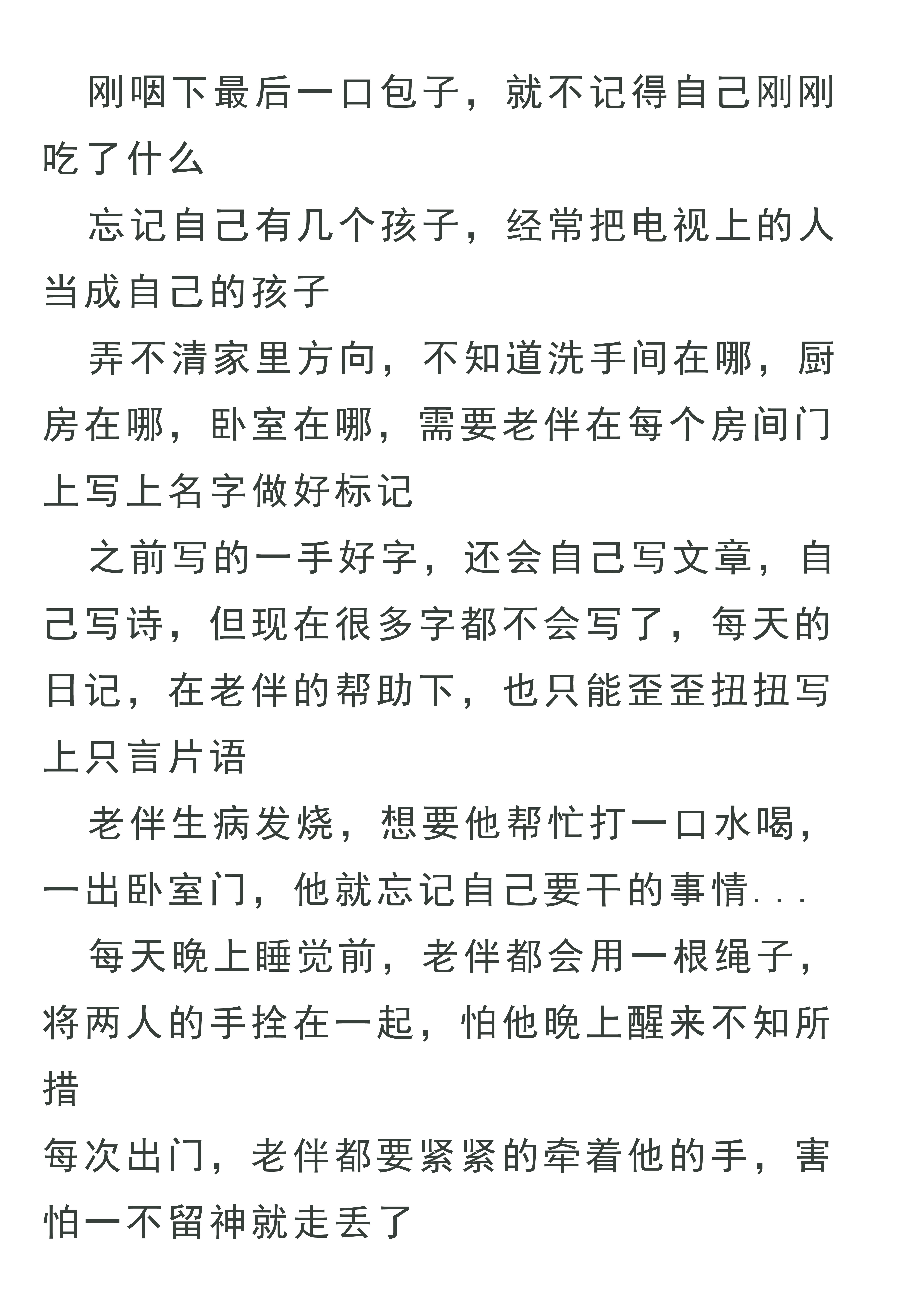 刚咽下最后一口包子，就不记得自己刚刚吃了什么

忘记自己有几个孩子，经常把电视上的人当成自己的孩子

弄不清家里方向，不知道洗手间在哪，厨房在哪，卧室在哪，需要老伴在每个房间门上写上名字做好标记

之前写的一手好字，还会自己写文章，自己写诗，但现在很多字都不会写了，每天的日记，在老伴的帮助下，也只能歪歪扭扭写上只言片语

老伴生病发烧，想要他帮忙打一口水喝，一出卧室门，他就忘记自己要干的事情...

每天晚上睡觉前，老伴都会用一根绳子，将两人的手拴在一起，怕他晚上醒来不知所措

每次出门，老伴都要紧紧的牵着他的手，害怕一不留神就走丢了